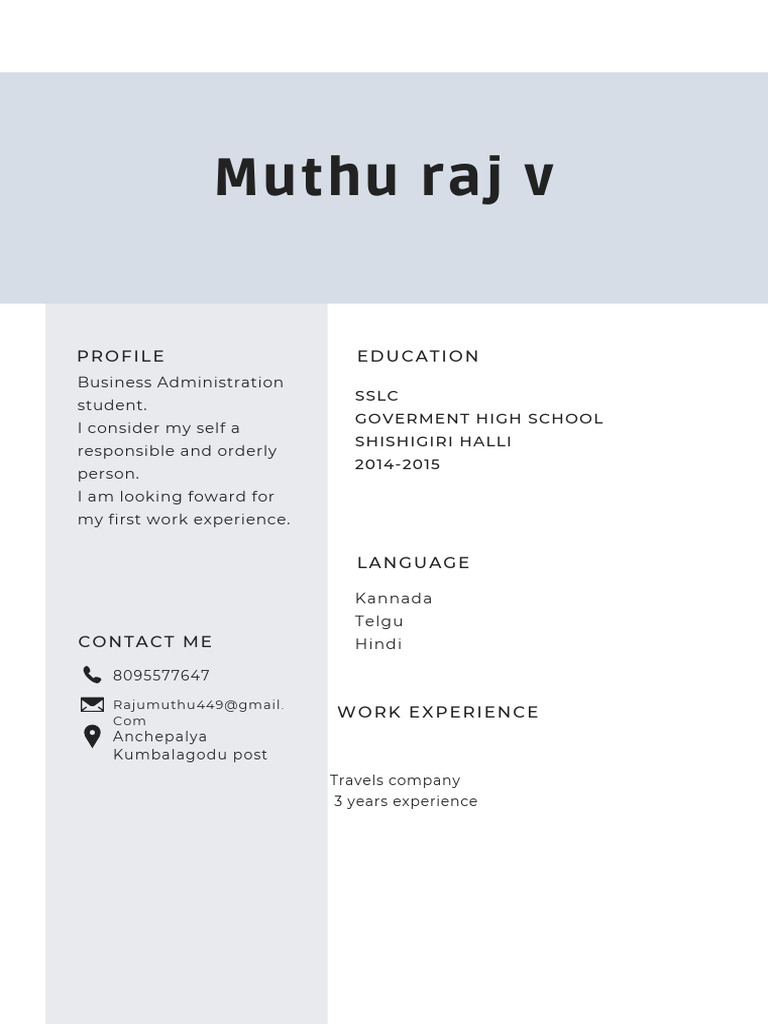 Muthu raj v

PROFILE

Business Administration student.
I consider my self a responsible and orderly person.
I am looking foward for my first work experience.

CONTACT ME

8095577647

Rajumuthu449@gmail.Com

Anchepalya
Kumbalagodu post

EDUCATION

SSLC
GOVERMENT HIGH SCHOOL
SHISHIGIRI HALLI
2014-2015

LANGUAGE

Kannada
Telgu
Hindi

WORK EXPERIENCE

Travels company
3 years experience